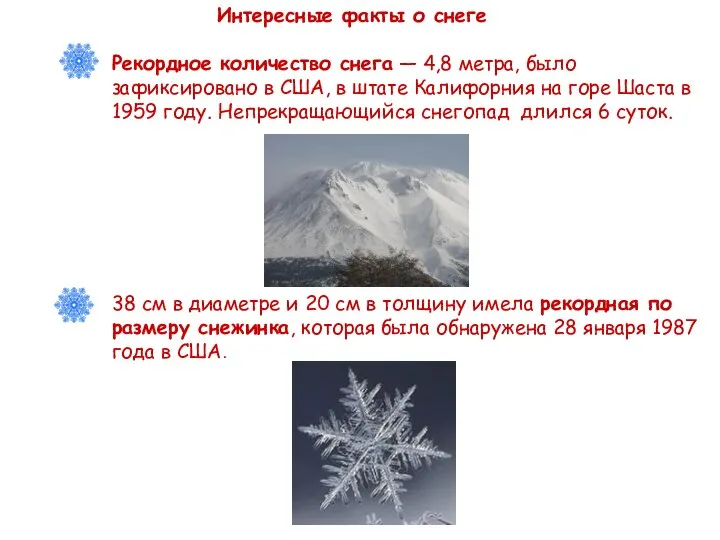 Интересные факты о снеге

Рекордное количество снега — 4,8 метра, было зафиксировано в США, в штате Калифорния на горе Шаста в 1959 году. Непрекращающийся снегопад длился 6 суток.

38 см в диаметре и 20 см в толщину имела рекордная по размеру снежинка, которая была обнаружена 28 января 1987 года в США.